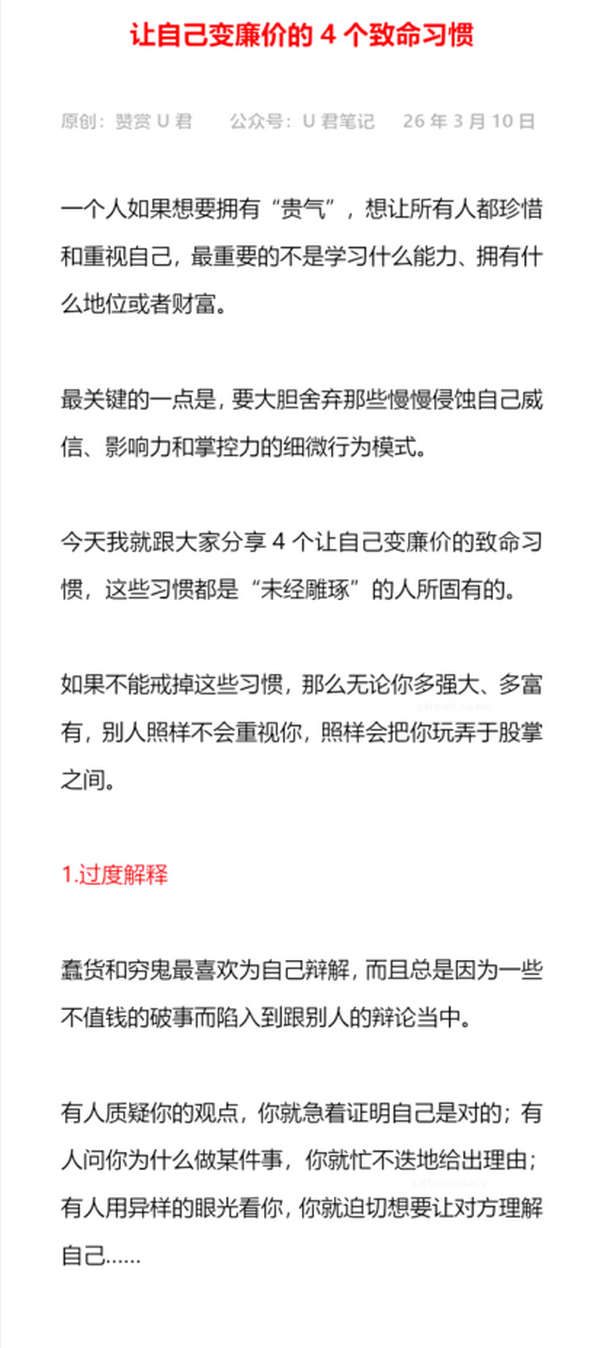 让自己变廉价的 4 个致命习惯

原创：赞赏 U 君　　公众号：U 君笔记　　26 年 3 月 10 日

一个人如果想要拥有“贵气”，想让所有人都珍惜和重视自己，最重要的不是学习什么能力、拥有什么地位或者财富。

最关键的一点是，要大胆舍弃那些慢慢侵蚀自己威信、影响力和掌控力的细微行为模式。

今天我就跟大家分享 4 个让自己变廉价的致命习惯，这些习惯都是“未经雕琢”的人所固有的。

如果不能戒掉这些习惯，那么无论你多强大、多富有，别人照样不会重视你，照样会把你玩弄于股掌之间。

1.过度解释

蠢货和穷鬼最喜欢为自己辩解，而且总是因为一些不值钱的破事而陷入到跟别人的辩论当中。

有人质疑你的观点，你就急着证明自己是对的；有人问你为什么做某件事，你就忙不迭地给出理由；有人用异样的眼光看你，你就迫切想要让对方理解自己……